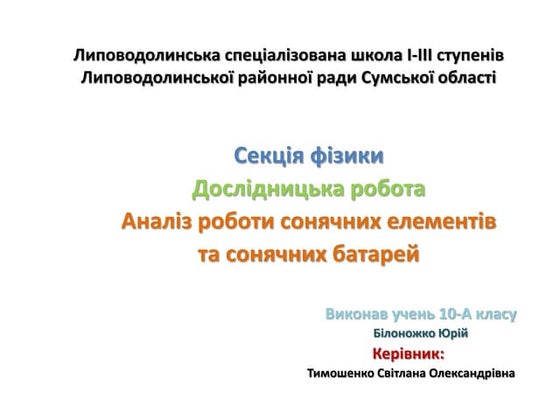 Липоводолинська спеціалізована школа І-ІІІ ступенів
Липоводолинської районної ради Сумської області

Секція фізики
Дослідницька робота
Аналіз роботи сонячних елементів та сонячних батарей

Виконав учень 10-А класу
Білоножко Юрій
Керівник:
Тимошенко Світлана Олександрівна